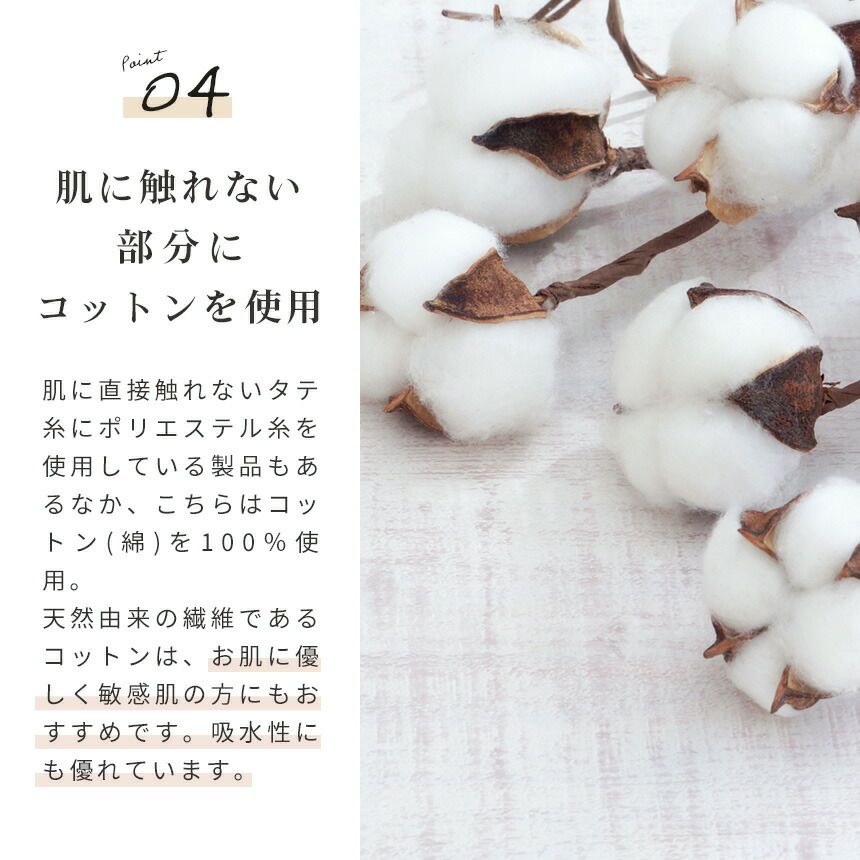 Point
04

肌に触れない
部分に
コットンを使用

肌に直接触れないタテ糸にポリエステル糸を使用している製品もあるなか、こちらはコットン(綿)を100%使用。
天然由来の繊維であるコットンは、お肌に優しく敏感肌の方にもおすすめです。吸水性にも優れています。